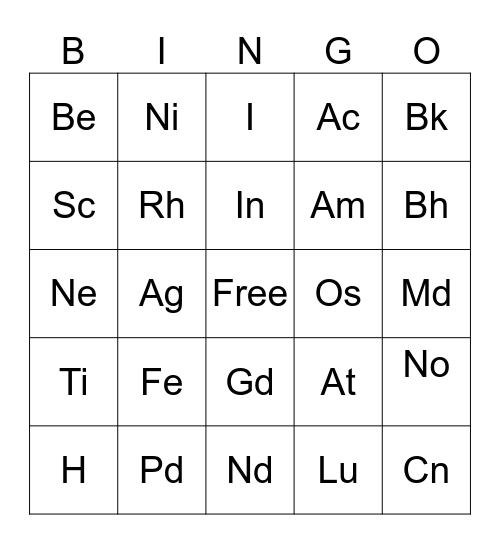 | B | I | N | G | O |
|---|---|---|---|---|
| Be | Ni | I | Ac | Bk |
| Sc | Rh | In | Am | Bh |
| Ne | Ag | Free | Os | Md |
| Ti | Fe | Gd | At | No |
| H | Pd | Nd | Lu | Cn |